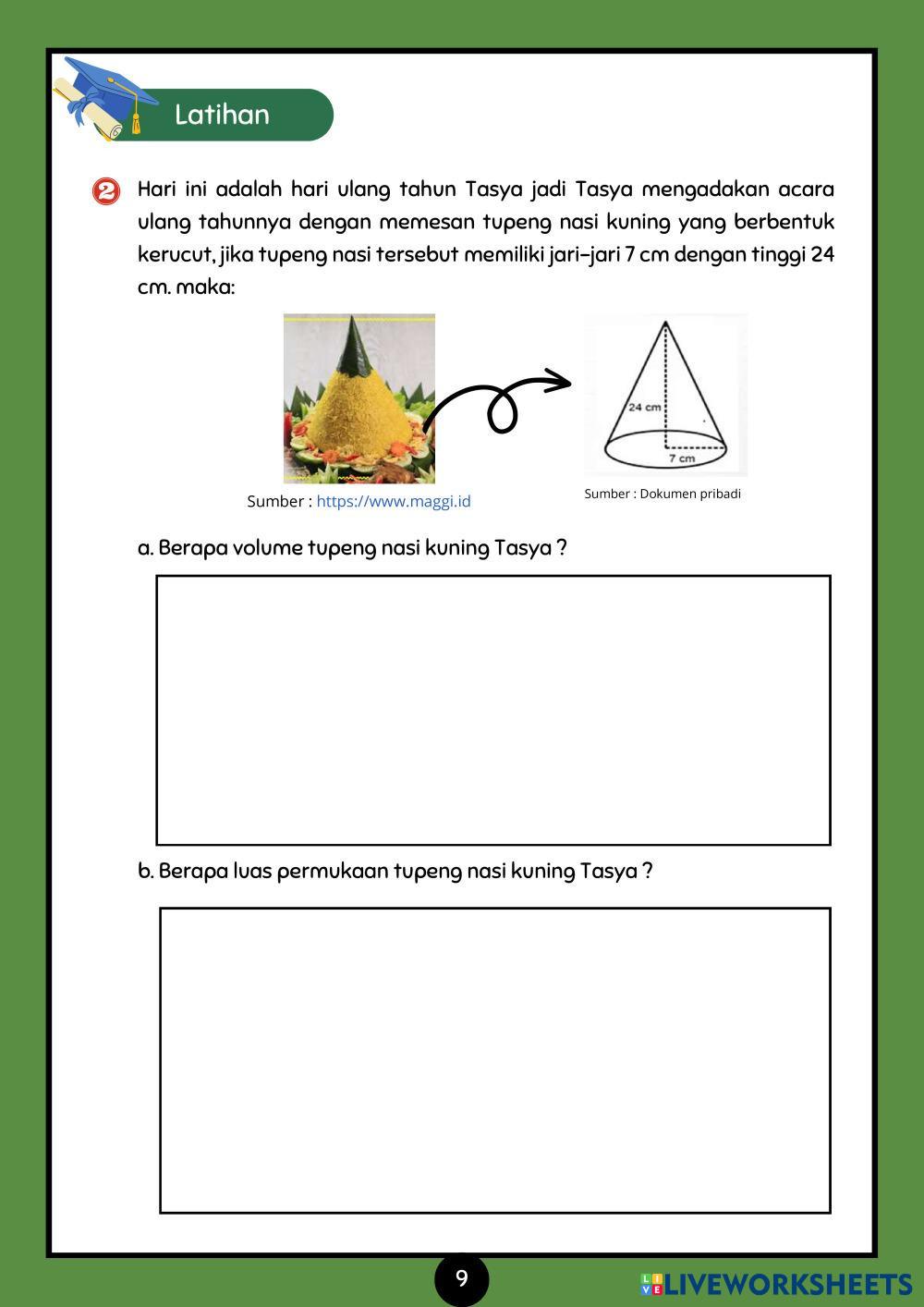 Latihan

2 Hari ini adalah hari ulang tahun Tasya jadi Tasya mengadakan acara ulang tahunnya dengan memesan tupeng nasi kuning yang berbentuk kerucut, jika tupeng nasi tersebut memiliki jari-jari 7 cm dengan tinggi 24 cm. maka:

24 cm

7 cm

Sumber : https://www.maggi.id

Sumber : Dokumen pribadi

a. Berapa volume tupeng nasi kuning Tasya ?

b. Berapa luas permukaan tupeng nasi kuning Tasya ?

9

LIVEWORKSHEETS